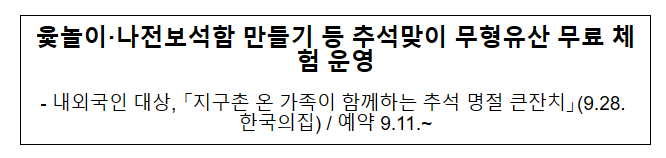 윷놀이·나전보석함 만들기 등 추석맞이 무형유산 무료 체험 운영

- 내외국인 대상, 「지구촌 온 가족이 함께하는 추석 명절 큰잔치」(9.28. 한국의집) / 예약 9.11.~